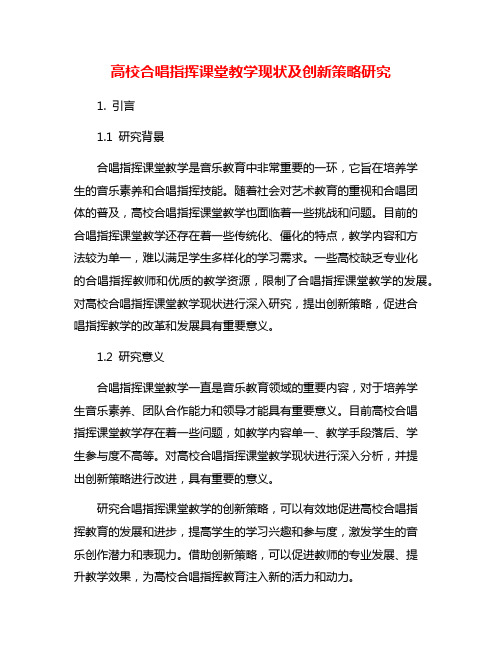 高校合唱指挥课堂教学现状及创新策略研究

1. 引言

1.1 研究背景

合唱指挥课堂教学是音乐教育中非常重要的一环，它旨在培养学生的音乐素养和合唱指挥技能。随着社会对艺术教育的重视和合唱团体的普及，高校合唱指挥课堂教学也面临着一些挑战和问题。目前的合唱指挥课堂教学还存在着一些传统化、僵化的特点，教学内容和方法较为单一，难以满足学生多样化的学习需求。一些高校缺乏专业化的合唱指挥教师和优质的教学资源，限制了合唱指挥课堂教学的发展。对高校合唱指挥课堂教学现状进行深入研究，提出创新策略，促进合唱指挥教学的改革和发展具有重要意义。

1.2 研究意义

合唱指挥课堂教学一直是音乐教育领域的重要内容，对于培养学生音乐素养、团队合作能力和领导才能具有重要意义。目前高校合唱指挥课堂教学存在着一些问题，如教学内容单一、教学手段落后、学生参与度不高等。对高校合唱指挥课堂教学现状进行深入分析，并提出创新策略进行改进，具有重要的意义。

研究合唱指挥课堂教学的创新策略，可以有效地促进高校合唱指挥教育的发展和进步，提高学生的学习兴趣和参与度，激发学生的音乐创作潜力和表现力。借助创新策略，可以促进教师的专业发展、提升教学效果，为高校合唱指挥教育注入新的活力和动力。